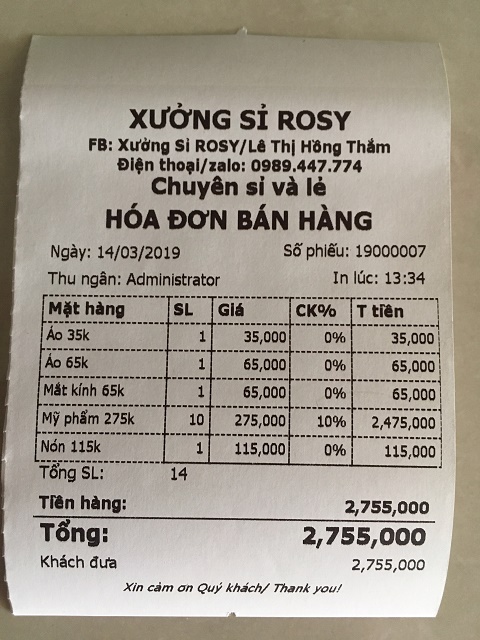 XƯỞNG SỈ ROSY
FB: Xưởng Sỉ ROSY/Lê Thị Hồng Thắm
Điện thoại/zalo: 0989.447.774
Chuyên sỉ và lẻ
HÓA ĐƠN BÁN HÀNG

Ngày: 14/03/2019 Số phiếu: 19000007
Thu ngân: Administrator In lúc: 13:34

| Mặt hàng | SL | Giá | CK% | T tiền |
|---|---|---|---|---|
| Áo 35k | 1 | 35,000 | 0% | 35,000 |
| Áo 65k | 1 | 65,000 | 0% | 65,000 |
| Mắt kính 65k | 1 | 65,000 | 0% | 65,000 |
| Mỹ phẩm 275k | 10 | 275,000 | 10% | 2,475,000 |
| Nón 115k | 1 | 115,000 | 0% | 115,000 |

Tổng SL: 14
Tiền hàng: 2,755,000
Tổng: 2,755,000
Khách đưa 2,755,000
Xin cảm ơn Quý khách/ Thank you!